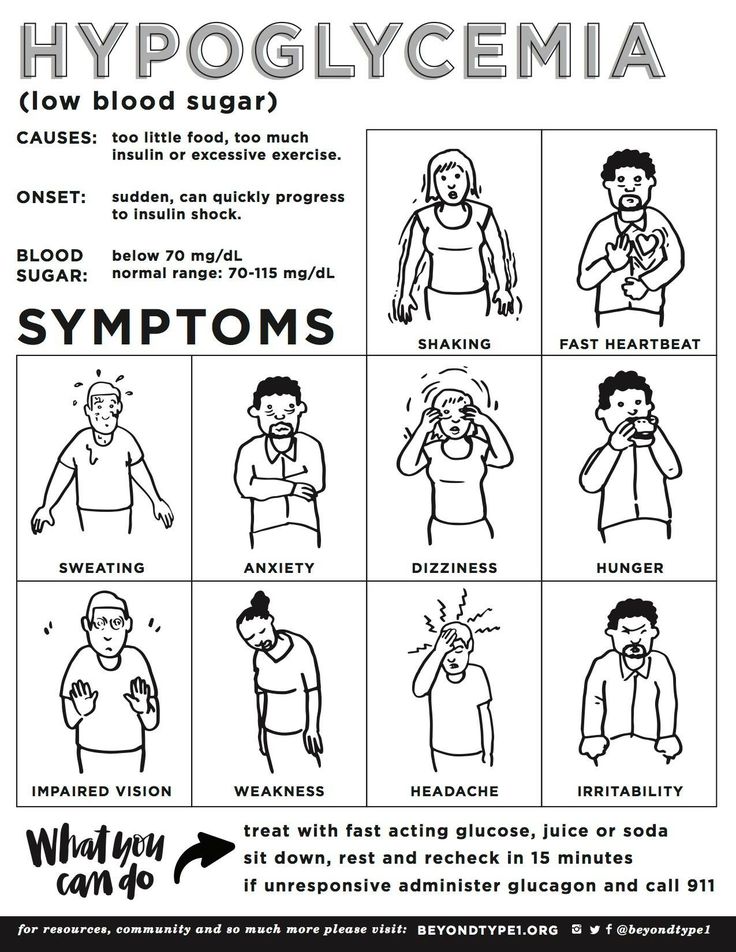 HYPOGLYCEMIA
(low blood sugar)

CAUSES: too little food, too much insulin or excessive exercise.

ONSET: sudden, can quickly progress to insulin shock.

BLOOD SUGAR: below 70 mg/dL
normal range: 70-115 mg/dL

SYMPTOMS

SHAKING

FAST HEARTBEAT

SWEATING

ANXIETY

DIZZINESS

HUNGER

IMPAIRED VISION

WEAKNESS

HEADACHE

IRRITABILITY

What you can do

treat with fast acting glucose, juice or soda
sit down, rest and recheck in 15 minutes
if unresponsive administer glucagon and call 911

for resources, community and so much more please visit: BEYONDTYPE1.ORG @beyondtype1